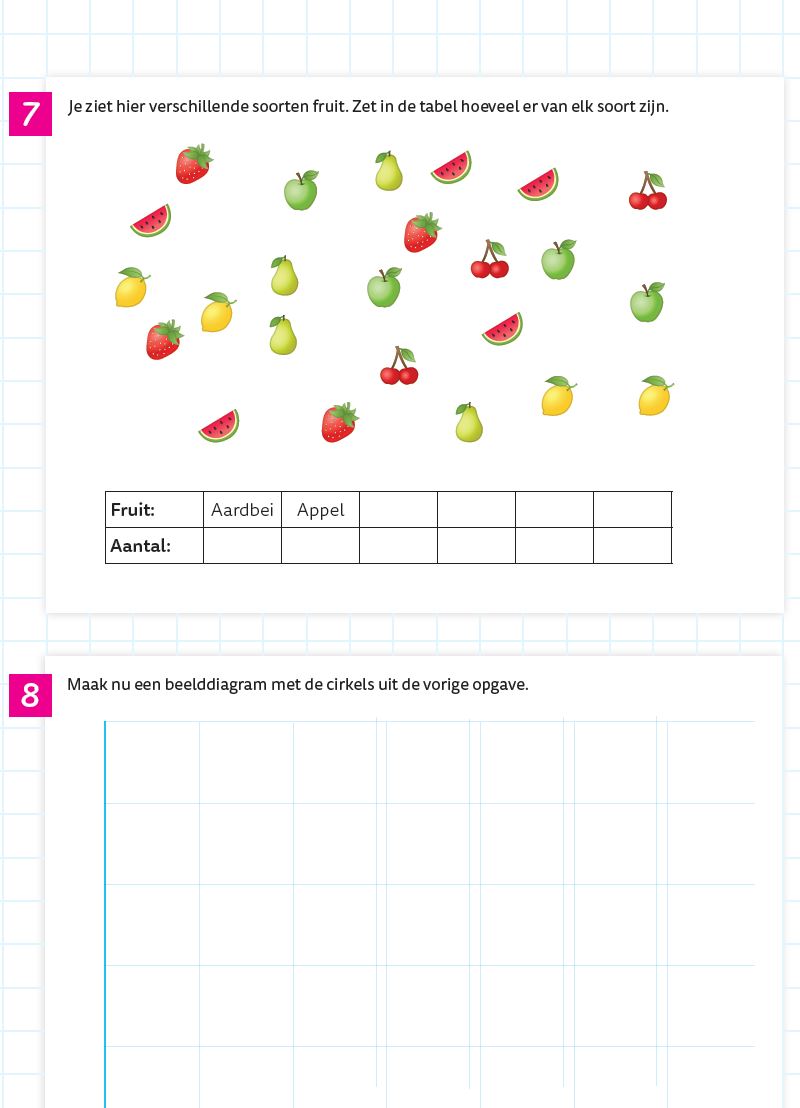 7 Je ziet hier verschillende soorten fruit. Zet in de tabel hoeveel er van elk soort zijn.

| Fruit: | Aardbei | Appel | | | | |
|---|---|---|---|---|---|---|
| Aantal: | | | | | | |

8 Maak nu een beelddiagram met de cirkels uit de vorige opgave.